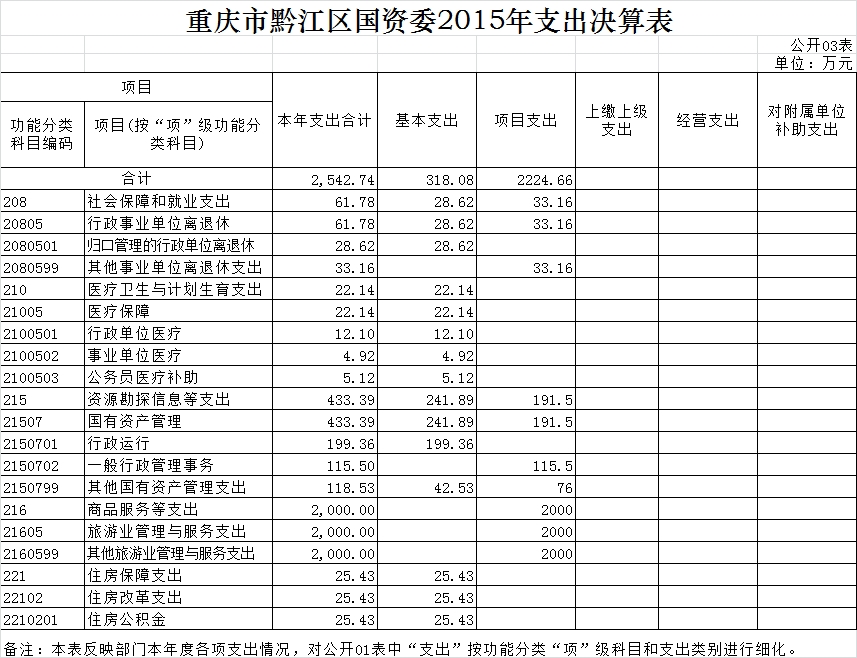 重庆市黔江区国资委2015年支出决算表

公开03表
单位：万元

| 项目 | | 本年支出合计 | 基本支出 | 项目支出 | 上缴上级支出 | 经营支出 | 对附属单位补助支出 |
|---|---|---|---|---|---|---|---|
| 功能分类科目编码 | 项目(按“项”级功能分类科目) | | | | | | |
| 合计 | | 2,542.74 | 318.08 | 2224.66 | | | |
| 208 | 社会保障和就业支出 | 61.78 | 28.62 | 33.16 | | | |
| 20805 | 行政事业单位离退休 | 61.78 | 28.62 | 33.16 | | | |
| 2080501 | 归口管理的行政单位离退休 | 28.62 | 28.62 | | | | |
| 2080599 | 其他事业单位离退休支出 | 33.16 | | 33.16 | | | |
| 210 | 医疗卫生与计划生育支出 | 22.14 | 22.14 | | | | |
| 21005 | 医疗保障 | 22.14 | 22.14 | | | | |
| 2100501 | 行政单位医疗 | 12.10 | 12.10 | | | | |
| 2100502 | 事业单位医疗 | 4.92 | 4.92 | | | | |
| 2100503 | 公务员医疗补助 | 5.12 | 5.12 | | | | |
| 215 | 资源勘探信息等支出 | 433.39 | 241.89 | 191.5 | | | |
| 21507 | 国有资产管理 | 433.39 | 241.89 | 191.5 | | | |
| 2150701 | 行政运行 | 199.36 | 199.36 | | | | |
| 2150702 | 一般行政管理事务 | 115.50 | | 115.5 | | | |
| 2150799 | 其他国有资产管理支出 | 118.53 | 42.53 | 76 | | | |
| 216 | 商品服务等支出 | 2,000.00 | | 2000 | | | |
| 21605 | 旅游业管理与服务支出 | 2,000.00 | | 2000 | | | |
| 2160599 | 其他旅游业管理与服务支出 | 2,000.00 | | 2000 | | | |
| 221 | 住房保障支出 | 25.43 | 25.43 | | | | |
| 22102 | 住房改革支出 | 25.43 | 25.43 | | | | |
| 2210201 | 住房公积金 | 25.43 | 25.43 | | | | |

备注：本表反映部门本年度各项支出情况，对公开01表中“支出”按功能分类“项”级科目和支出类别进行细化。